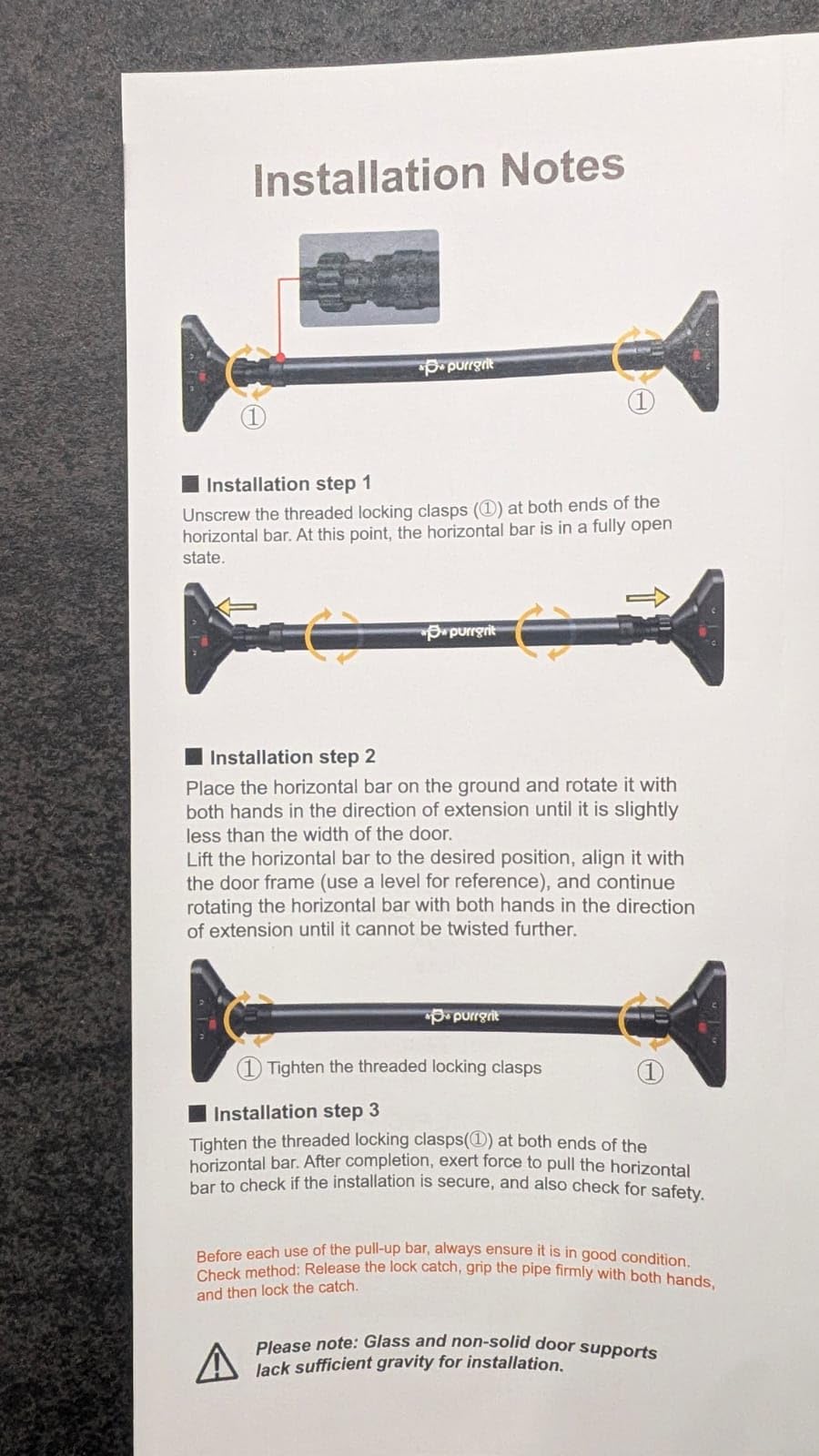 Installation Notes

purrgrit

①

①

■ Installation step 1
Unscrew the threaded locking clasps (①) at both ends of the horizontal bar. At this point, the horizontal bar is in a fully open state.

purrgrit

■ Installation step 2
Place the horizontal bar on the ground and rotate it with both hands in the direction of extension until it is slightly less than the width of the door.
Lift the horizontal bar to the desired position, align it with the door frame (use a level for reference), and continue rotating the horizontal bar with both hands in the direction of extension until it cannot be twisted further.

purrgrit

① Tighten the threaded locking clasps

①

■ Installation step 3
Tighten the threaded locking clasps(①) at both ends of the horizontal bar. After completion, exert force to pull the horizontal bar to check if the installation is secure, and also check for safety.

Before each use of the pull-up bar, always ensure it is in good condition. Check method: Release the lock catch, grip the pipe firmly with both hands, and then lock the catch.

Please note: Glass and non-solid door supports lack sufficient gravity for installation.